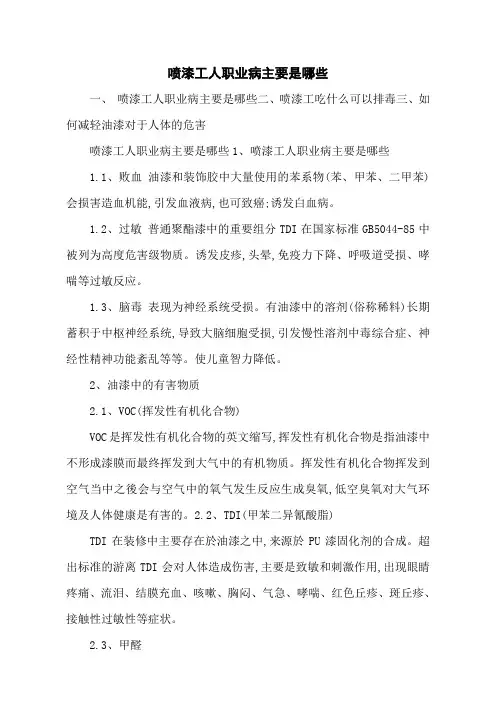 喷漆工人职业病主要是哪些

一、 喷漆工人职业病主要是哪些二、喷漆工吃什么可以排毒三、如何减轻油漆对于人体的危害

喷漆工人职业病主要是哪些 1、喷漆工人职业病主要是哪些

1.1、败血 油漆和装饰胶中大量使用的苯系物(苯、甲苯、二甲苯)会损害造血机能,引发血液病,也可致癌;诱发白血病。

1.2、过敏 普通聚酯漆中的重要组分 TDI 在国家标准 GB5044-85 中被列为高度危害级物质。诱发皮疹,头晕,免疫力下降、呼吸道受损、哮喘等过敏反应。

1.3、脑毒 表现为神经系统受损。有油漆中的溶剂(俗称稀料)长期蓄积于中枢神经系统,导致大脑细胞受损,引发慢性溶剂中毒综合症、神经性精神功能紊乱等等。使儿童智力降低。

2、油漆中的有害物质

2.1、VOC(挥发性有机化合物)

VOC 是挥发性有机化合物的英文缩写,挥发性有机化合物是指油漆中不形成漆膜而最终挥发到大气中的有机物质。挥发性有机化合物挥发到空气当中之後会与空气中的氧气发生反应生成臭氧,低空臭氧对大气环境及人体健康是有害的。2.2、TDI(甲苯二异氰酸脂)

TDI 在装修中主要存在於油漆之中,来源於 PU 漆固化剂的合成。超出标准的游离 TDI 会对人体造成伤害,主要是致敏和刺激作用,出现眼睛疼痛、流泪、结膜充血、咳嗽、胸闷、气急、哮喘、红色丘疹、斑丘疹、接触性过敏性等症状。

2.3、甲醛